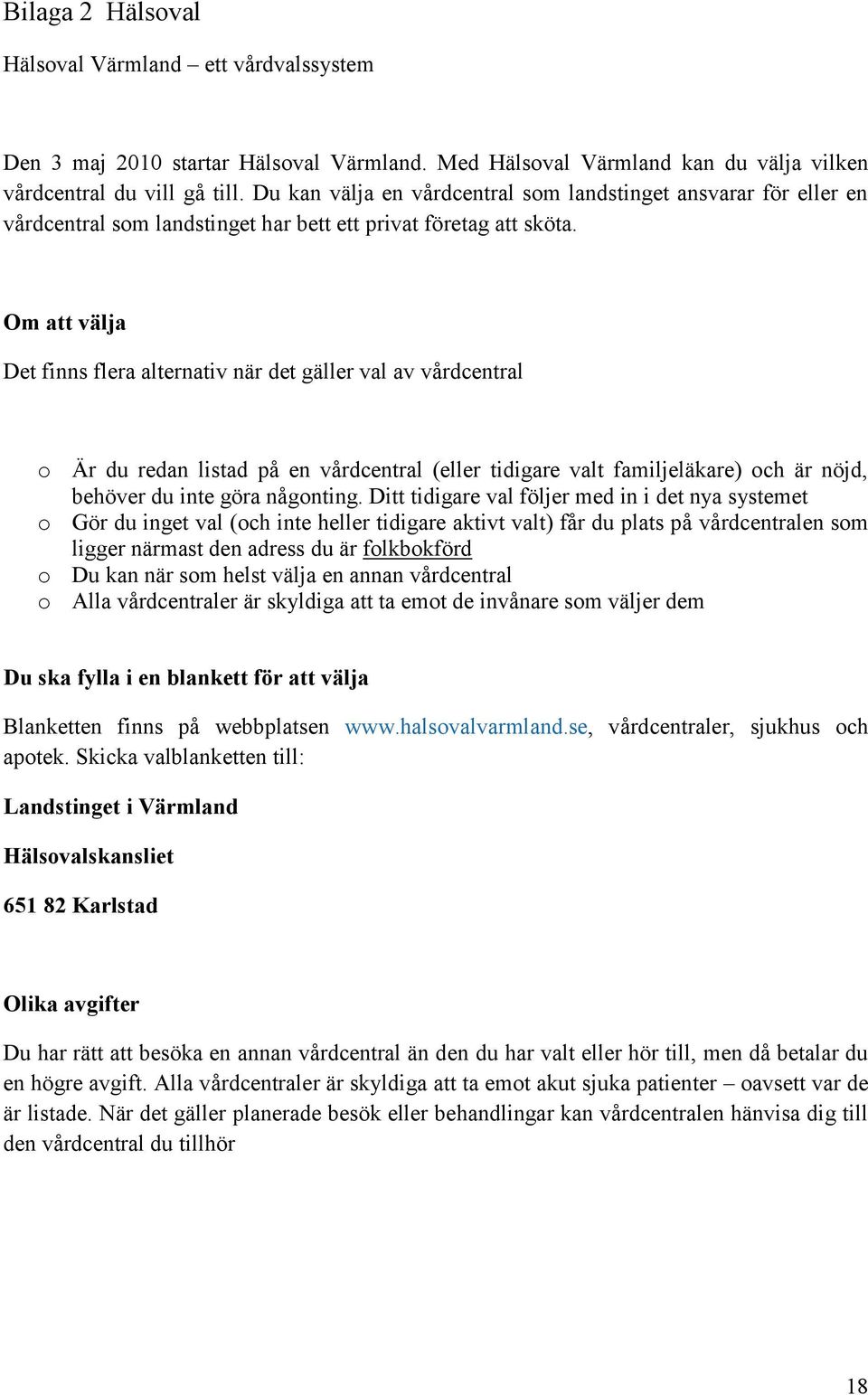 Bilaga 2 Hälsoval

Hälsoval Värmland – ett vårdvalssystem

Den 3 maj 2010 startar Hälsoval Värmland. Med Hälsoval Värmland kan du välja vilken vårdcentral du vill gå till. Du kan välja en vårdcentral som landstinget ansvarar för eller en vårdcentral som landstinget har bett ett privat företag att sköta.

Om att välja

Det finns flera alternativ när det gäller val av vårdcentral

o Är du redan listad på en vårdcentral (eller tidigare valt familjeläkare) och är nöjd, behöver du inte göra någonting. Ditt tidigare val följer med in i det nya systemet
o Gör du inget val (och inte heller tidigare aktivt valt) får du plats på vårdcentralen som ligger närmast den adress du är folkbokförd
o Du kan när som helst välja en annan vårdcentral
o Alla vårdcentraler är skyldiga att ta emot de invånare som väljer dem

Du ska fylla i en blankett för att välja

Blanketten finns på webbplatsen www.halsovalvarmland.se, vårdcentraler, sjukhus och apotek. Skicka valblanketten till:

Landstinget i Värmland

Hälsovalskansliet

651 82 Karlstad

Olika avgifter

Du har rätt att besöka en annan vårdcentral än den du har valt eller hör till, men då betalar du en högre avgift. Alla vårdcentraler är skyldiga att ta emot akut sjuka patienter – oavsett var de är listade. När det gäller planerade besök eller behandlingar kan vårdcentralen hänvisa dig till den vårdcentral du tillhör

18